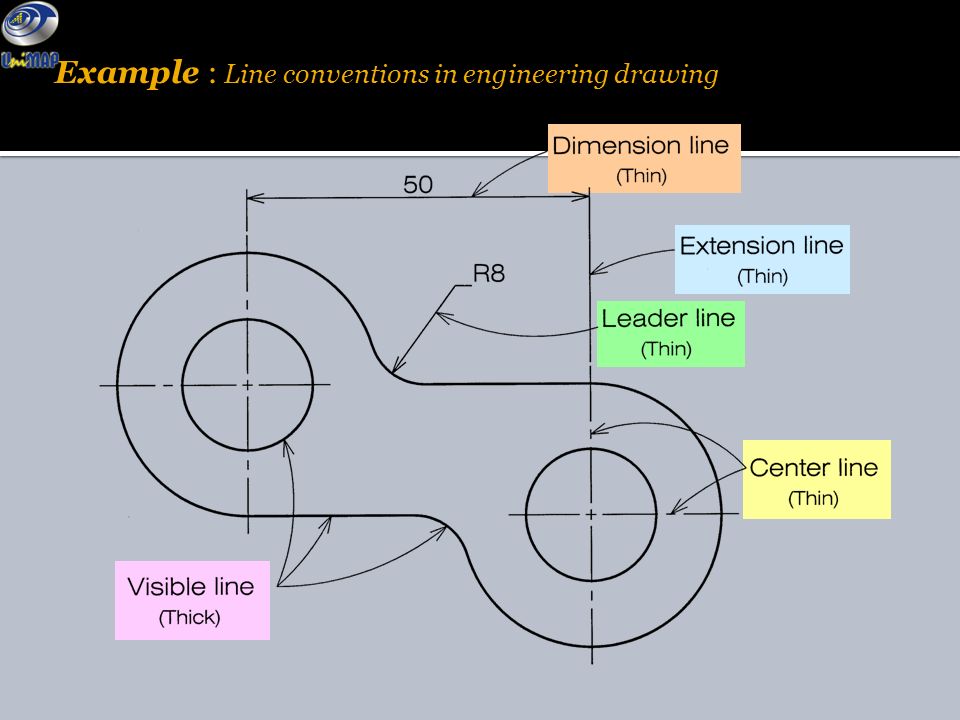 UniMAP

Example : Line conventions in engineering drawing

Dimension line
(Thin)

50

Extension line
(Thin)

R8

Leader line
(Thin)

Center line
(Thin)

Visible line
(Thick)